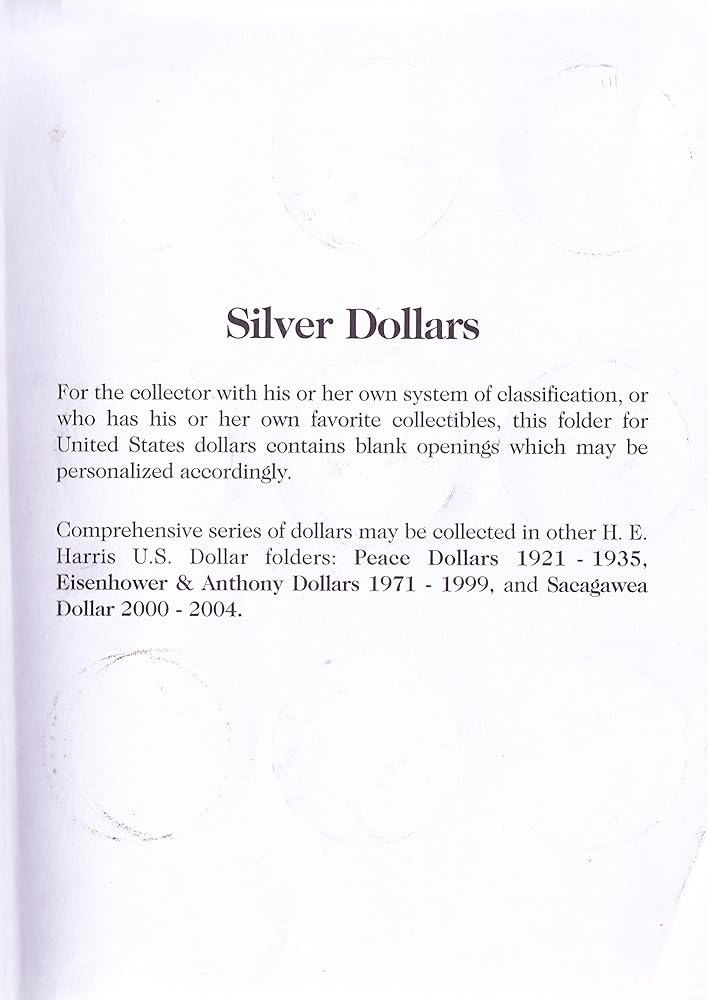 Silver Dollars

For the collector with his or her own system of classification, or who has his or her own favorite collectibles, this folder for United States dollars contains blank openings which may be personalized accordingly.

Comprehensive series of dollars may be collected in other H. E. Harris U.S. Dollar folders: Peace Dollars 1921 - 1935, Eisenhower & Anthony Dollars 1971 - 1999, and Sacagawea Dollar 2000 - 2004.